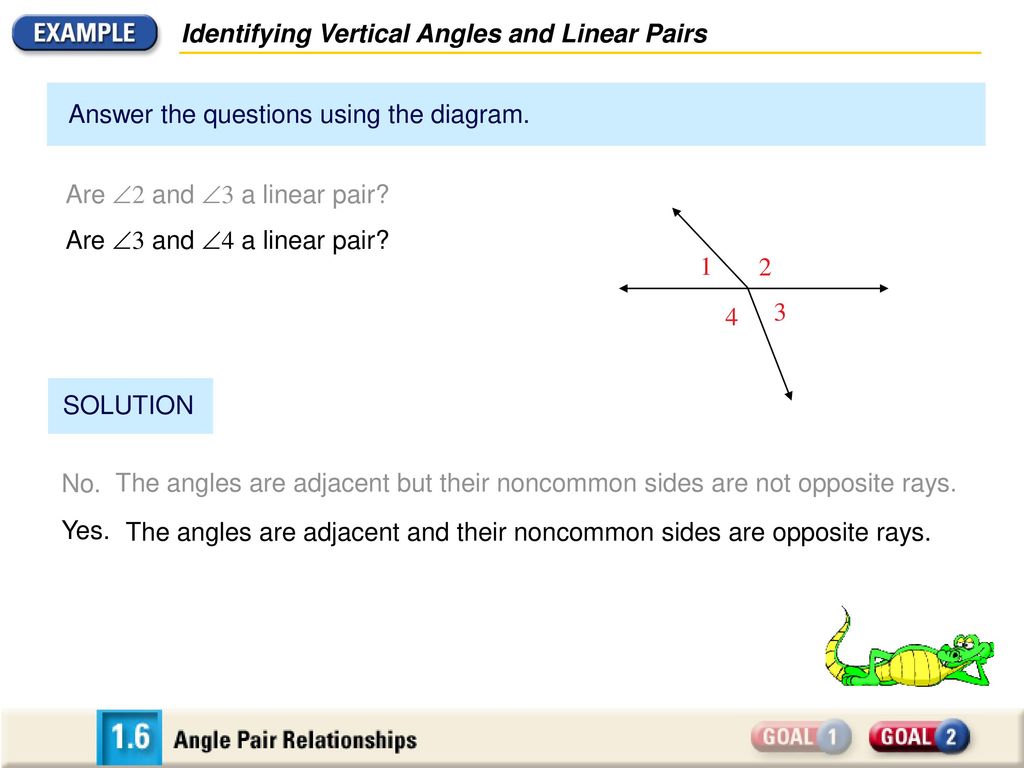 EXAMPLE

Identifying Vertical Angles and Linear Pairs

Answer the questions using the diagram.

Are $\angle 2$ and $\angle 3$ a linear pair?

Are $\angle 3$ and $\angle 4$ a linear pair?

1 2 4 3

SOLUTION

No. The angles are adjacent but their noncommon sides are not opposite rays.

Yes. The angles are adjacent and their noncommon sides are opposite rays.

1.6 Angle Pair Relationships

GOAL 1 GOAL 2